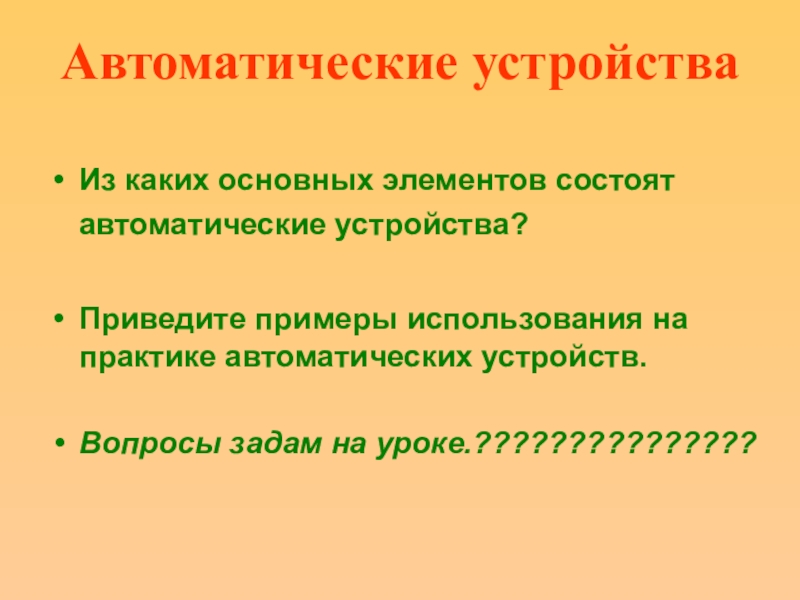 Автоматические устройства

• Из каких основных элементов состоят автоматические устройства?

• Приведите примеры использования на практике автоматических устройств.

• Вопросы задам на уроке.???????????????